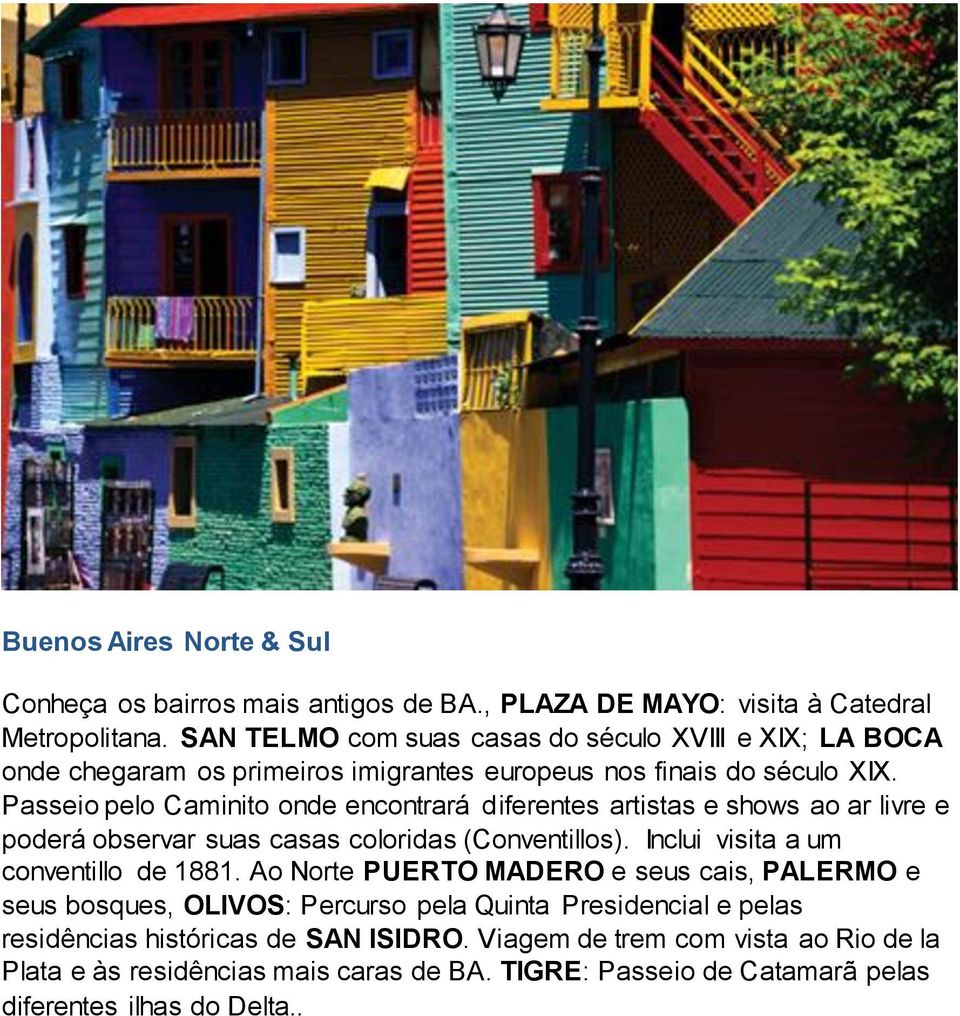 Buenos Aires Norte & Sul

Conheça os bairros mais antigos de BA., PLAZA DE MAYO: visita à Catedral Metropolitana. SAN TELMO com suas casas do século XVIII e XIX; LA BOCA onde chegaram os primeiros imigrantes europeus nos finais do século XIX. Passeio pelo Caminito onde encontrará diferentes artistas e shows ao ar livre e poderá observar suas casas coloridas (Conventillos). Inclui visita a um conventillo de 1881. Ao Norte PUERTO MADERO e seus cais, PALERMO e seus bosques, OLIVOS: Percurso pela Quinta Presidencial e pelas residências históricas de SAN ISIDRO. Viagem de trem com vista ao Rio de la Plata e às residências mais caras de BA. TIGRE: Passeio de Catamarã pelas diferentes ilhas do Delta..